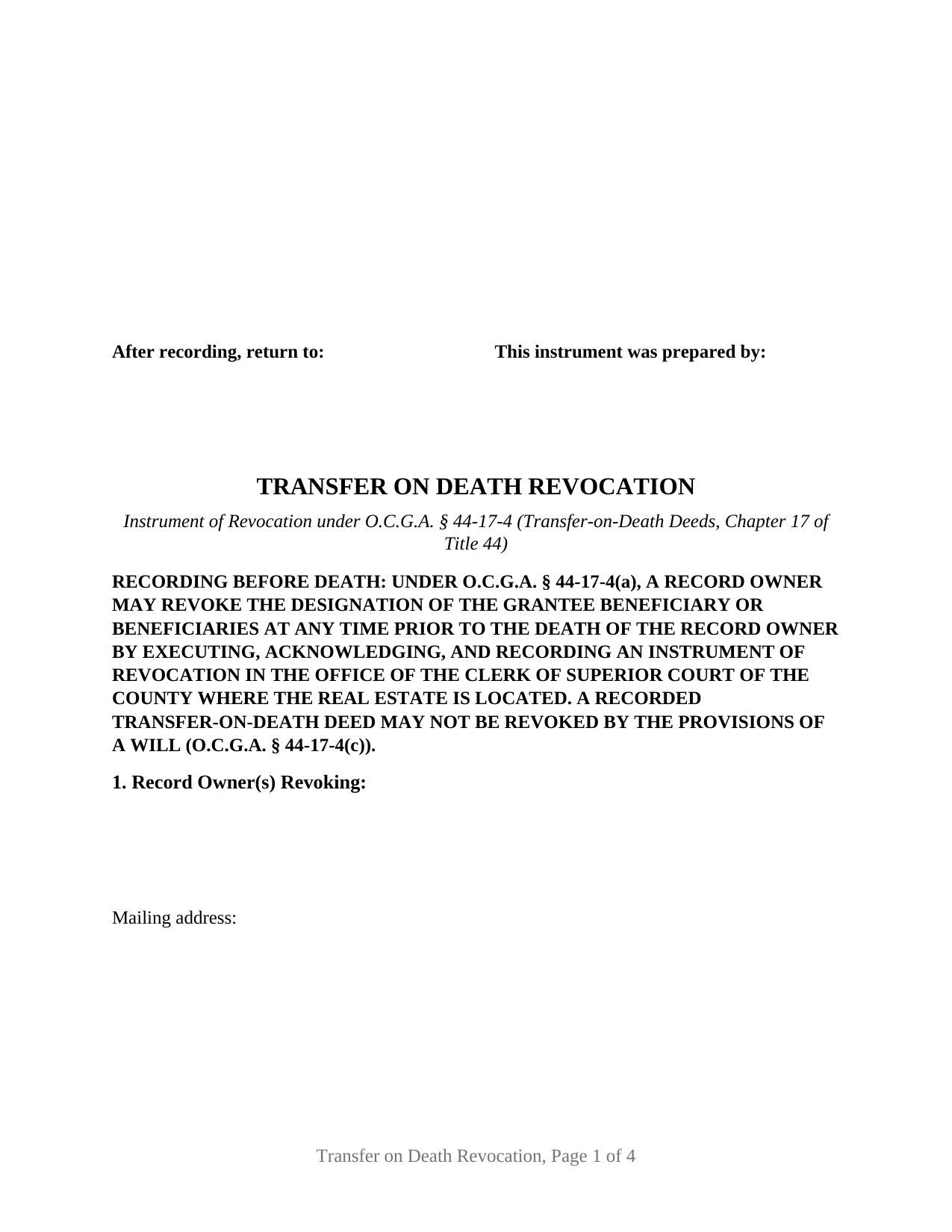 After recording, return to:

This instrument was prepared by:

TRANSFER ON DEATH REVOCATION

Instrument of Revocation under O.C.G.A. § 44-17-4 (Transfer-on-Death Deeds, Chapter 17 of Title 44)

RECORDING BEFORE DEATH: UNDER O.C.G.A. § 44-17-4(a), A RECORD OWNER MAY REVOKE THE DESIGNATION OF THE GRANTEE BENEFICIARY OR BENEFICIARIES AT ANY TIME PRIOR TO THE DEATH OF THE RECORD OWNER BY EXECUTING, ACKNOWLEDGING, AND RECORDING AN INSTRUMENT OF REVOCATION IN THE OFFICE OF THE CLERK OF SUPERIOR COURT OF THE COUNTY WHERE THE REAL ESTATE IS LOCATED. A RECORDED TRANSFER-ON-DEATH DEED MAY NOT BE REVOKED BY THE PROVISIONS OF A WILL (O.C.G.A. § 44-17-4(c)).

1. Record Owner(s) Revoking:

Mailing address:

Transfer on Death Revocation, Page 1 of 4